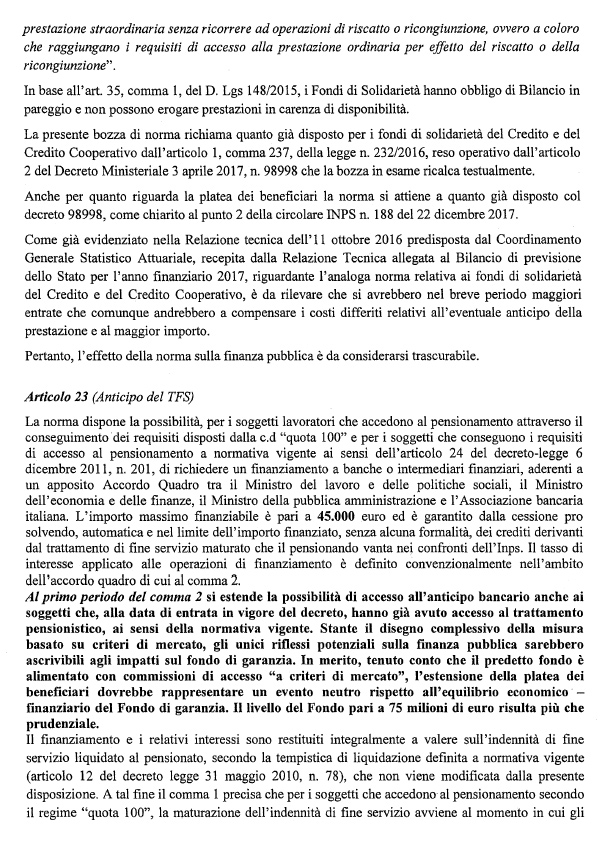 prestazione straordinaria senza ricorrere ad operazioni di riscatto o ricongiunzione, ovvero a coloro che raggiungano i requisiti di accesso alla prestazione ordinaria per effetto del riscatto o della ricongiunzione".

In base all'art. 35, comma 1, del D. Lgs 148/2015, i Fondi di Solidarietà hanno obbligo di Bilancio in pareggio e non possono erogare prestazioni in carenza di disponibilità.

La presente bozza di norma richiama quanto già disposto per i fondi di solidarietà del Credito e del Credito Cooperativo dall'articolo 1, comma 237, della legge n. 232/2016, reso operativo dall'articolo 2 del Decreto Ministeriale 3 aprile 2017, n. 98998 che la bozza in esame ricalca testualmente.

Anche per quanto riguarda la platea dei beneficiari la norma si attiene a quanto già disposto col decreto 98998, come chiarito al punto 2 della circolare INPS n. 188 del 22 dicembre 2017.

Come già evidenziato nella Relazione tecnica dell'11 ottobre 2016 predisposta dal Coordinamento Generale Statistico Attuariale, recepita dalla Relazione Tecnica allegata al Bilancio di previsione dello Stato per l'anno finanziario 2017, riguardante l'analoga norma relativa ai fondi di solidarietà del Credito e del Credito Cooperativo, è da rilevare che si avrebbero nel breve periodo maggiori entrate che comunque andrebbero a compensare i costi differiti relativi all'eventuale anticipo della prestazione e al maggior importo.

Pertanto, l'effetto della norma sulla finanza pubblica è da considerarsi trascurabile.

Articolo 23 (Anticipo del TFS)

La norma dispone la possibilità, per i soggetti lavoratori che accedono al pensionamento attraverso il conseguimento dei requisiti disposti dalla c.d "quota 100" e per i soggetti che conseguono i requisiti di accesso al pensionamento a normativa vigente ai sensi dell'articolo 24 del decreto-legge 6 dicembre 2011, n. 201, di richiedere un finanziamento a banche o intermediari finanziari, aderenti a un apposito Accordo Quadro tra il Ministro del lavoro e delle politiche sociali, il Ministro dell'economia e delle finanze, il Ministro della pubblica amministrazione e l'Associazione bancaria italiana. L'importo massimo finanziabile è pari a 45.000 euro ed è garantito dalla cessione pro solvendo, automatica e nel limite dell'importo finanziato, senza alcuna formalità, dei crediti derivanti dal trattamento di fine servizio maturato che il pensionando vanta nei confronti dell'Inps. Il tasso di interesse applicato alle operazioni di finanziamento è definito convenzionalmente nell'ambito dell'accordo quadro di cui al comma 2.
Al primo periodo del comma 2 si estende la possibilità di accesso all'anticipo bancario anche ai soggetti che, alla data di entrata in vigore del decreto, hanno già avuto accesso al trattamento pensionistico, ai sensi della normativa vigente. Stante il disegno complessivo della misura basato su criteri di mercato, gli unici riflessi potenziali sulla finanza pubblica sarebbero ascrivibili agli impatti sul fondo di garanzia. In merito, tenuto conto che il predetto fondo è alimentato con commissioni di accesso "a criteri di mercato", l'estensione della platea dei beneficiari dovrebbe rappresentare un evento neutro rispetto all'equilibrio economico – finanziario del Fondo di garanzia. Il livello del Fondo pari a 75 milioni di euro risulta più che prudenziale.
Il finanziamento e i relativi interessi sono restituiti integralmente a valere sull'indennità di fine servizio liquidato al pensionato, secondo la tempistica di liquidazione definita a normativa vigente (articolo 12 del decreto legge 31 maggio 2010, n. 78), che non viene modificata dalla presente disposizione. A tal fine il comma 1 precisa che per i soggetti che accedono al pensionamento secondo il regime "quota 100", la maturazione dell'indennità di fine servizio avviene al momento in cui gli